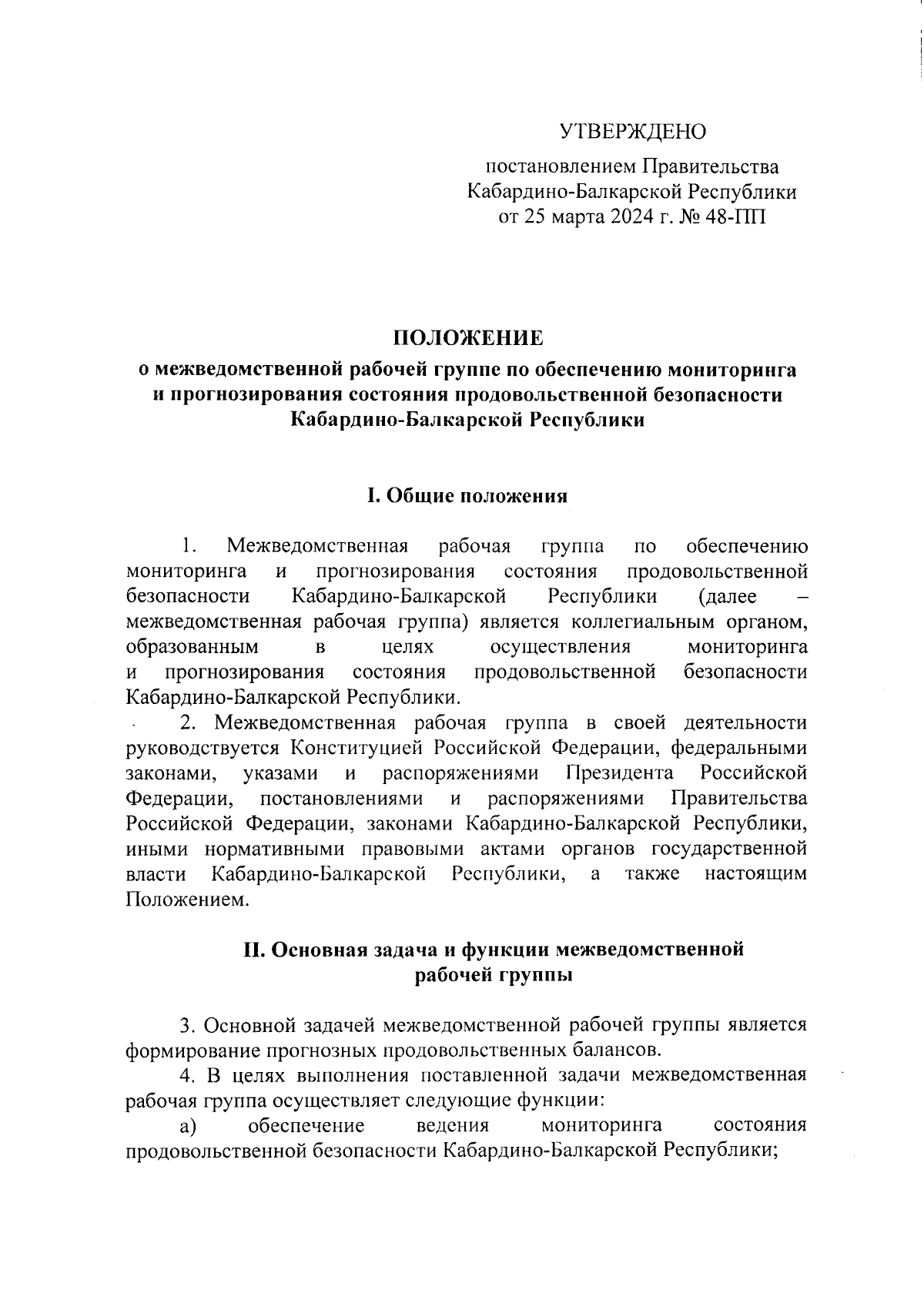 УТВЕРЖДЕНО

постановлением Правительства Кабардино-Балкарской Республики от 25 марта 2024 г. № 48-ПП

ПОЛОЖЕНИЕ
о межведомственной рабочей группе по обеспечению мониторинга и прогнозирования состояния продовольственной безопасности Кабардино-Балкарской Республики

I. Общие положения

1. Межведомственная рабочая группа по обеспечению мониторинга и прогнозирования состояния продовольственной безопасности Кабардино-Балкарской Республики (далее – межведомственная рабочая группа) является коллегиальным органом, образованным в целях осуществления мониторинга и прогнозирования состояния продовольственной безопасности Кабардино-Балкарской Республики.

2. Межведомственная рабочая группа в своей деятельности руководствуется Конституцией Российской Федерации, федеральными законами, указами и распоряжениями Президента Российской Федерации, постановлениями и распоряжениями Правительства Российской Федерации, законами Кабардино-Балкарской Республики, иными нормативными правовыми актами органов государственной власти Кабардино-Балкарской Республики, а также настоящим Положением.

II. Основная задача и функции межведомственной рабочей группы

3. Основной задачей межведомственной рабочей группы является формирование прогнозных продовольственных балансов.

4. В целях выполнения поставленной задачи межведомственная рабочая группа осуществляет следующие функции:

а) обеспечение ведения мониторинга состояния продовольственной безопасности Кабардино-Балкарской Республики;